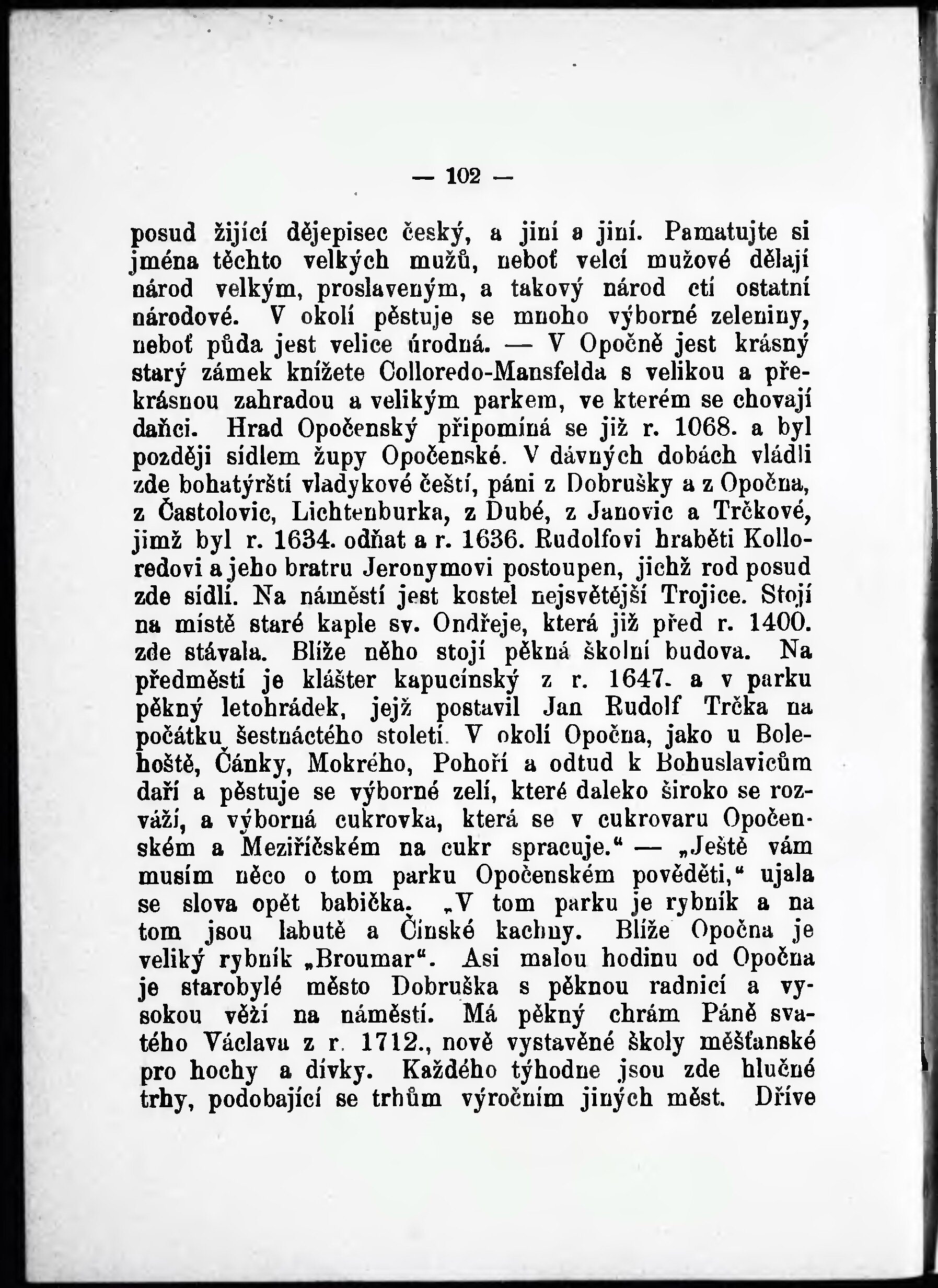 — 102 —

posud žijící dějepisec český, a jiní a jiní. Pamatujte si jména těchto velkých mužů, neboť velcí mužové dělají národ velkým, proslaveným, a takový národ ctí ostatní národové. V okolí pěstuje se mnoho výborné zeleniny, neboť půda jest velice úrodná. — V Opočně jest krásný starý zámek knížete Colloredo-Mansfelda s velikou a překrásnou zahradou a velikým parkem, ve kterém se chovají daňci. Hrad Opočenský připomíná se již r. 1068. a byl později sídlem župy Opočenské. V dávných dobách vládli zde bohatýrští vladykové čeští, páni z Dobrušky a z Opočna, z Častolovic, Lichtenburka, z Dubé, z Janovic a Trčkové, jimž byl r. 1634. odňat a r. 1636. Rudolfovi hraběti Kolloredovi a jeho bratru Jeronymovi postoupen, jichž rod posud zde sídlí. Na náměstí jest kostel nejsvětější Trojice. Stojí na místě staré kaple sv. Ondřeje, která již před r. 1400. zde stávala. Blíže něho stojí pěkná školní budova. Na předměstí je klášter kapucínský z r. 1647. a v parku pěkný letohrádek, jejž postavil Jan Rudolf Trčka na počátku šestnáctého století. V okolí Opočna, jako u Bolehoště, Čánky, Mokrého, Pohoří a odtud k Bohuslavicům daří a pěstuje se výborné zelí, které daleko široko se rozváží, a výborná cukrovka, která se v cukrovaru Opočenském a Meziříčském na cukr spracuje.“ — „Ještě vám musím něco o tom parku Opočenském pověděti,“ ujala se slova opět babička. „V tom parku je rybník a na tom jsou labutě a Čínské kachny. Blíže Opočna je veliký rybník „Broumar“. Asi malou hodinu od Opočna je starobylé město Dobruška s pěknou radnicí a vysokou věží na náměstí. Má pěkný chrám Páně svatého Václava z r. 1712., nově vystavěné školy měšťanské pro hochy a dívky. Každého týhodne jsou zde hlučné trhy, podobající se trhům výročním jiných měst. Dříve